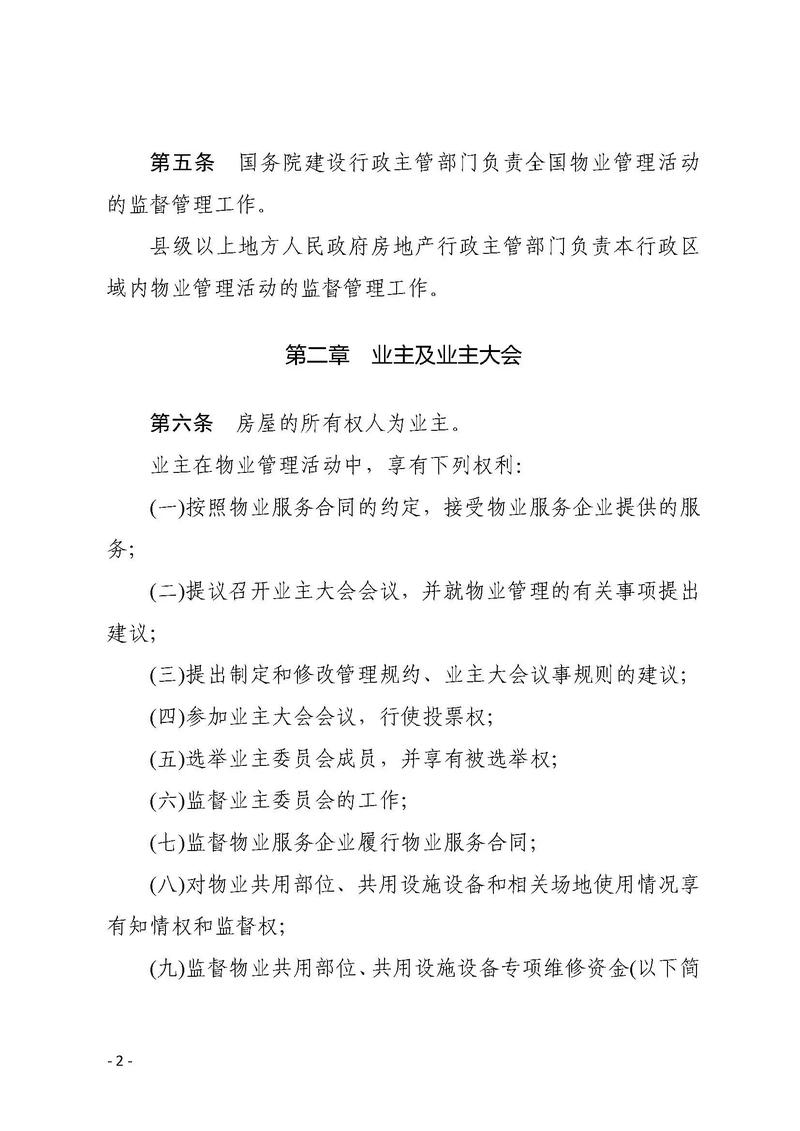 第五条　国务院建设行政主管部门负责全国物业管理活动的监督管理工作。

县级以上地方人民政府房地产行政主管部门负责本行政区域内物业管理活动的监督管理工作。

第二章　业主及业主大会

第六条　房屋的所有权人为业主。

业主在物业管理活动中，享有下列权利：

(一)按照物业服务合同的约定，接受物业服务企业提供的服务；

(二)提议召开业主大会会议，并就物业管理的有关事项提出建议；

(三)提出制定和修改管理规约、业主大会议事规则的建议；

(四)参加业主大会会议，行使投票权；

(五)选举业主委员会成员，并享有被选举权；

(六)监督业主委员会的工作；

(七)监督物业服务企业履行物业服务合同；

(八)对物业共用部位、共用设施设备和相关场地使用情况享有知情权和监督权；

(九)监督物业共用部位、共用设施设备专项维修资金(以下简

- 2 -